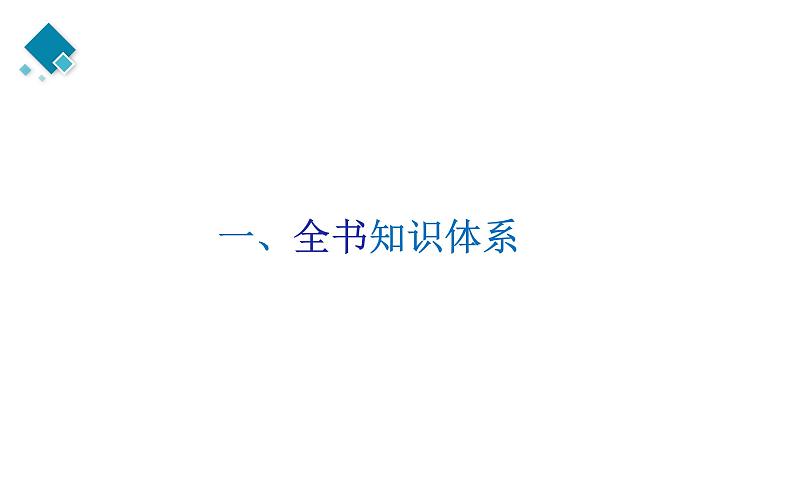 一、全书知识体系